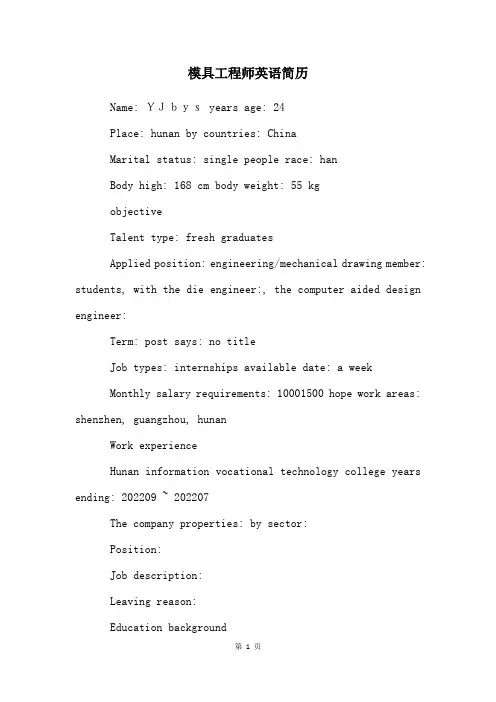 模具工程师英语简历

Name: Y J b y s years age: 24

Place: hunan by countries: China

Marital status: single people race: han

Body high: 168 cm body weight: 55 kg

objective

Talent type: fresh graduates

Applied position: engineering/mechanical drawing member: students, with the die engineer:, the computer aided design engineer:

Term: post says: no title

Job types: internships available date: a week

Monthly salary requirements: 10001500 hope work areas: shenzhen, guangzhou, hunan

Work experience

Hunan information vocational technology college years ending: 202209 ~ 202207

The company properties: by sector:

Position:

Job description:

Leaving reason:

Education background

第 1 页